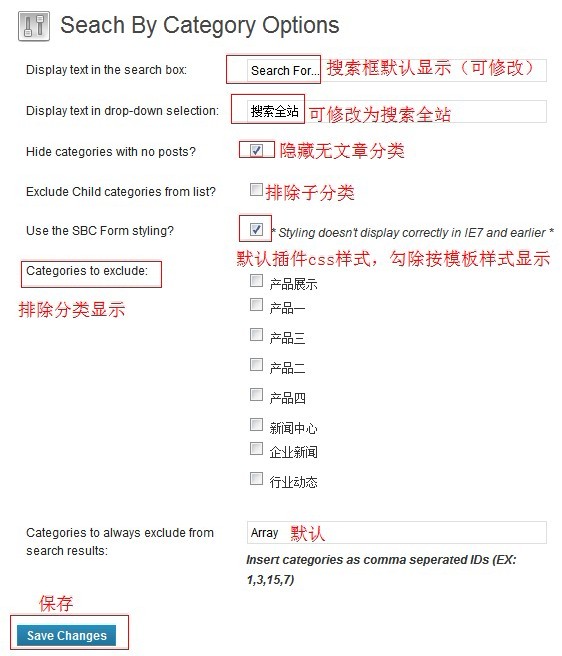 Seach By Category Options

Display text in the search box: Search For... 搜索框默认显示（可修改）

Display text in drop-down selection: 搜索全站 可修改为搜索全站

Hide categories with no posts? 隐藏无文章分类

Exclude Child categories from list? 排除子分类

Use the SBC Form styling? * Styling doesn't display correctly in IE7 and earlier *

默认插件css样式，勾除按模板样式显示

Categories to exclude:

排除分类显示

产品展示

产品一

产品三

产品二

产品四

新闻中心

企业新闻

行业动态

Categories to always exclude from search results: Array 默认

Insert categories as comma seperated IDs (EX: 1,3,15,7)

保存

Save Changes